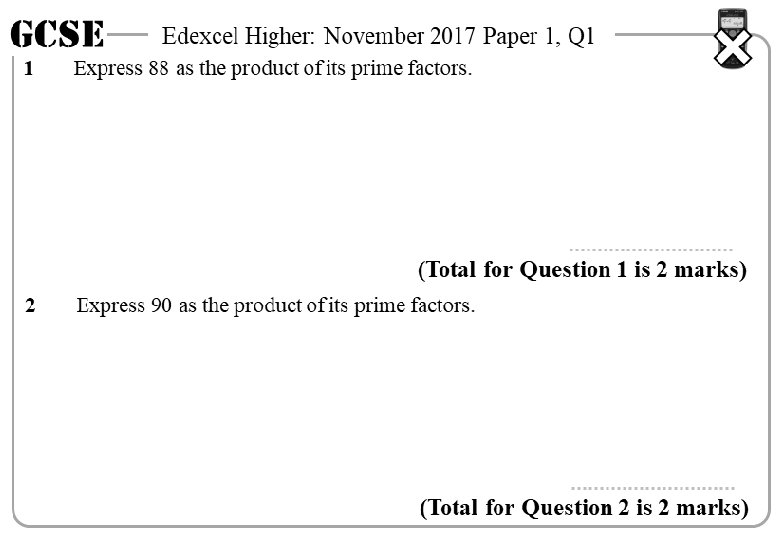 GCSE Edexcel Higher: November 2017 Paper 1, Q1

1 Express 88 as the product of its prime factors.

____

(Total for Question 1 is 2 marks)

2 Express 90 as the product of its prime factors.

____

(Total for Question 2 is 2 marks)